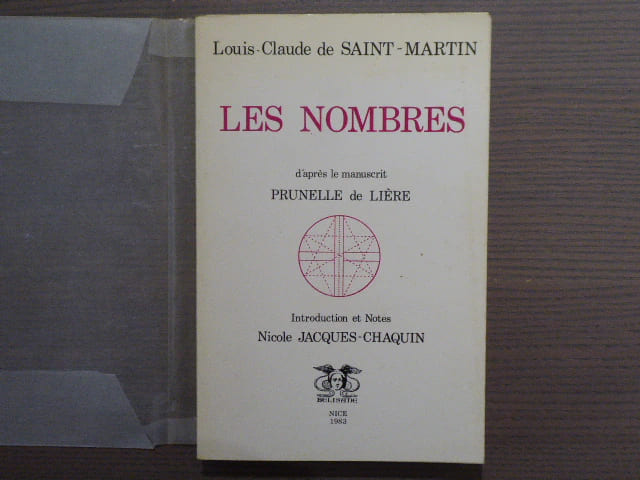 Louis-Claude de SAINT-MARTIN

LES NOMBRES

d'après le manuscrit

PRUNELLE de LIÈRE

Introduction et Notes

Nicole JACQUES-CHAQUIN

BELISANE

NICE
1983